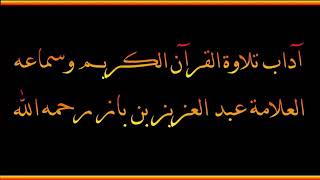 آداب تلاوة القرآن الكريم وسماعه
العلامة عبد العزيز بن باز رحمه الله